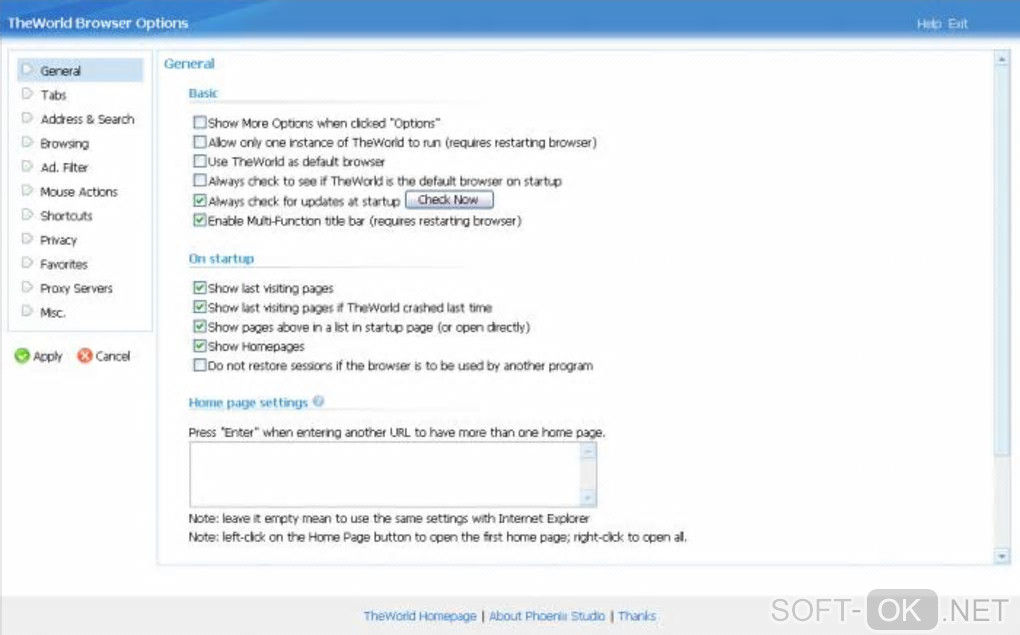 TheWorld Browser Options

Help Exit

General
Tabs
Address & Search
Browsing
Ad. Filter
Mouse Actions
Shortcuts
Privacy
Favorites
Proxy Servers
Misc.

Apply
Cancel

General

Basic

Show More Options when clicked "Options"
Allow only one instance of TheWorld to run (requires restarting browser)
Use TheWorld as default browser
Always check to see if TheWorld is the default browser on startup
Always check for updates at startup Check Now
Enable Multi-Function title bar (requires restarting browser)

On startup

Show last visiting pages
Show last visiting pages if TheWorld crashed last time
Show pages above in a list in startup page (or open directly)
Show Homepages
Do not restore sessions if the browser is to be used by another program

Home page settings

Press "Enter" when entering another URL to have more than one home page.

Note: leave it empty mean to use the same settings with Internet Explorer
Note: left-click on the Home Page button to open the first home page; right-click to open all.

TheWorld Homepage | About Phoenix Studio | Thanks

SOFT-OK.NET